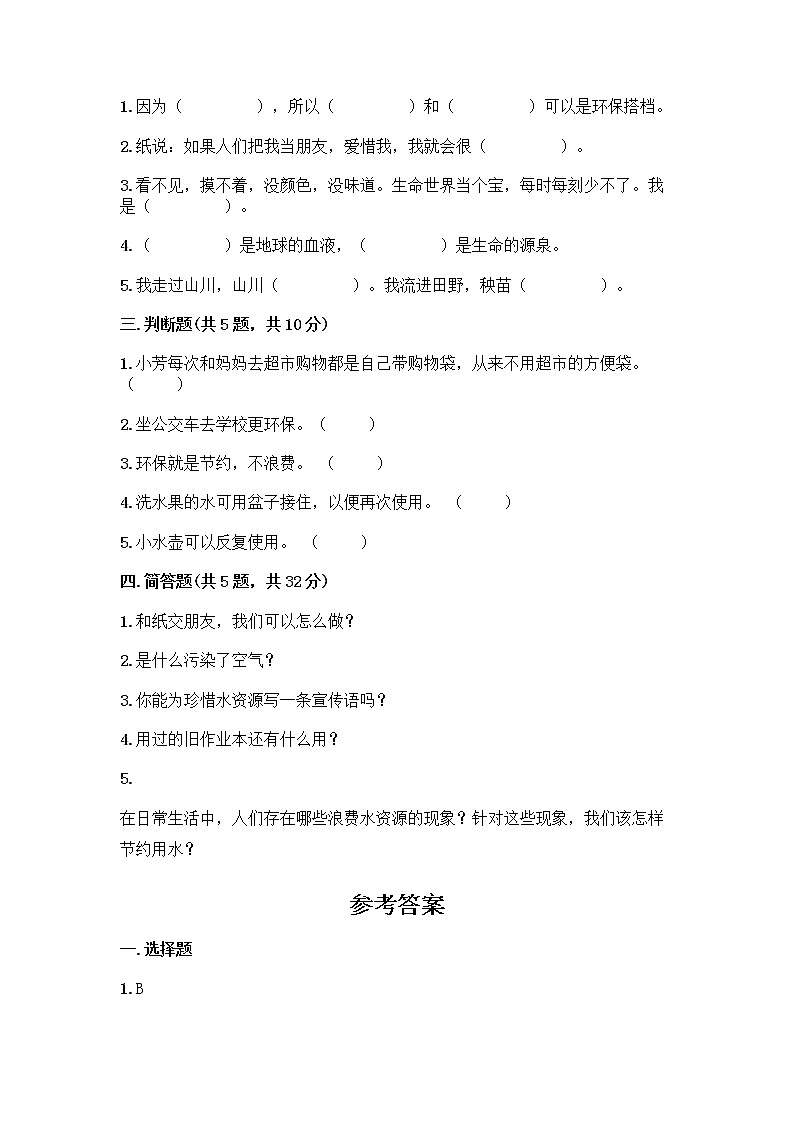 1.因为（　　　　），所以（　　　　）和（　　　　）可以是环保搭档。

2.纸说：如果人们把我当朋友，爱惜我，我就会很（　　　　）。

3.看不见，摸不着，没颜色，没味道。生命世界当个宝，每时每刻少不了。我是（　　　　）。

4.（　　　　）是地球的血液，（　　　　）是生命的源泉。

5.我走过山川，山川（　　　　）。我流进田野，秧苗（　　　　）。

三.判断题(共5题，共10分)

1.小芳每次和妈妈去超市购物都是自己带购物袋，从来不用超市的方便袋。（　　）

2.坐公交车去学校更环保。（　　）

3.环保就是节约，不浪费。（　　）

4.洗水果的水可用盆子接住，以便再次使用。（　　）

5.小水壶可以反复使用。（　　）

四.简答题(共5题，共32分)

1.和纸交朋友，我们可以怎么做？

2.是什么污染了空气？

3.你能为珍惜水资源写一条宣传语吗？

4.用过的旧作业本还有什么用？

5.

在日常生活中，人们存在哪些浪费水资源的现象？针对这些现象，我们该怎样节约用水？

参考答案

一.选择题

1.B